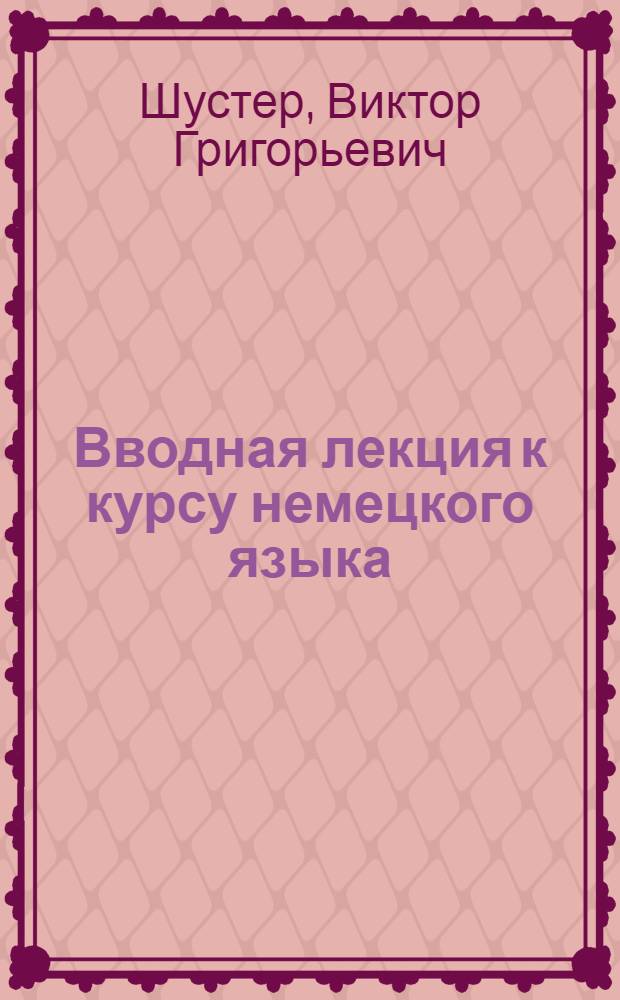 Шустер, Виктор Григорьевич

Вводная лекция к курсу немецкого языка